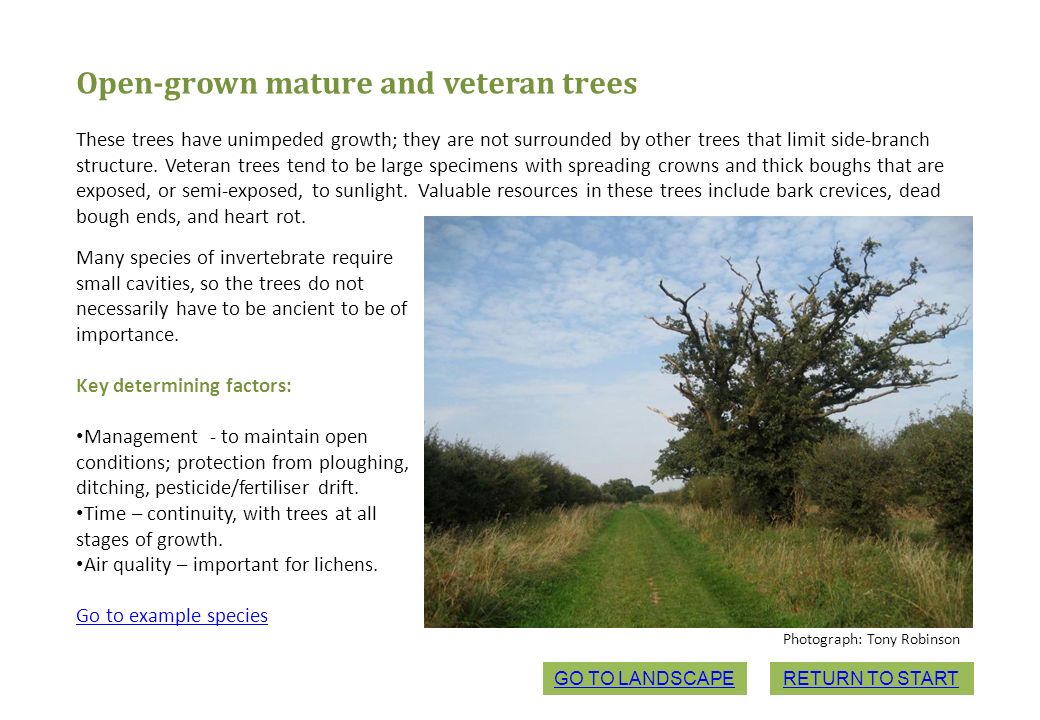 Open-grown mature and veteran trees

These trees have unimpeded growth; they are not surrounded by other trees that limit side-branch structure. Veteran trees tend to be large specimens with spreading crowns and thick boughs that are exposed, or semi-exposed, to sunlight. Valuable resources in these trees include bark crevices, dead bough ends, and heart rot.

Many species of invertebrate require small cavities, so the trees do not necessarily have to be ancient to be of importance.

Key determining factors:

• Management - to maintain open conditions; protection from ploughing, ditching, pesticide/fertiliser drift.
• Time – continuity, with trees at all stages of growth.
• Air quality – important for lichens.

Go to example species

Photograph: Tony Robinson

GO TO LANDSCAPE

RETURN TO START